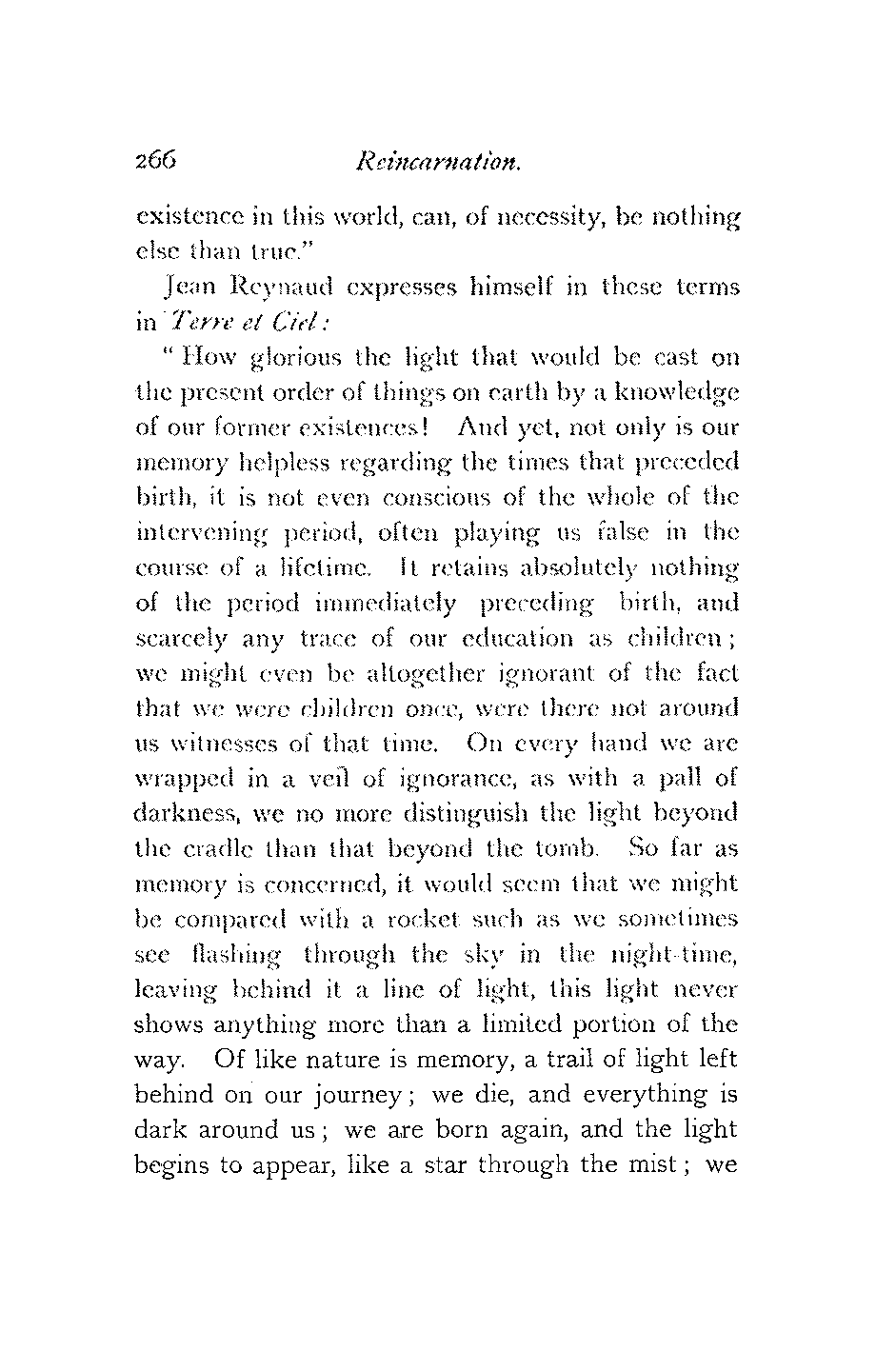 266 Reincarnation.

existence in this world, can, of necessity, be nothing else than true."

Jean Reynaud expresses himself in these terms in Terre et Ciel:

"How glorious the light that would be cast on the present order of things on earth by a knowledge of our former existences! And yet, not only is our memory helpless regarding the times that preceded birth, it is not even conscious of the whole of the intervening period, often playing us false in the course of a lifetime. It retains absolutely nothing of the period immediately preceding birth, and scarcely any trace of our education as children; we might even be altogether ignorant of the fact that we were children once, were there not around us witnesses of that time. On every hand we are wrapped in a veil of ignorance, as with a pall of darkness, we no more distinguish the light beyond the cradle than that beyond the tomb. So far as memory is concerned, it would seem that we might be compared with a rocket such as we sometimes see flashing through the sky in the night-time, leaving behind it a line of light, this light never shows anything more than a limited portion of the way. Of like nature is memory, a trail of light left behind on our journey; we die, and everything is dark around us; we are born again, and the light begins to appear, like a star through the mist; we